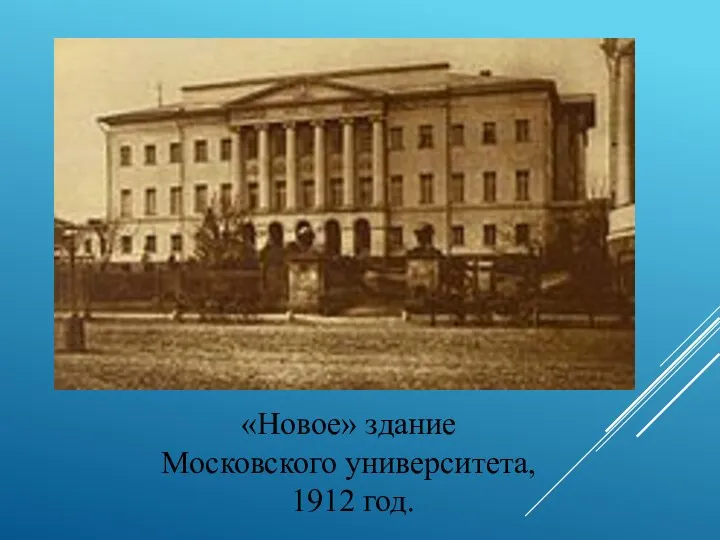 «Новое» здание
Московского университета,
1912 год.